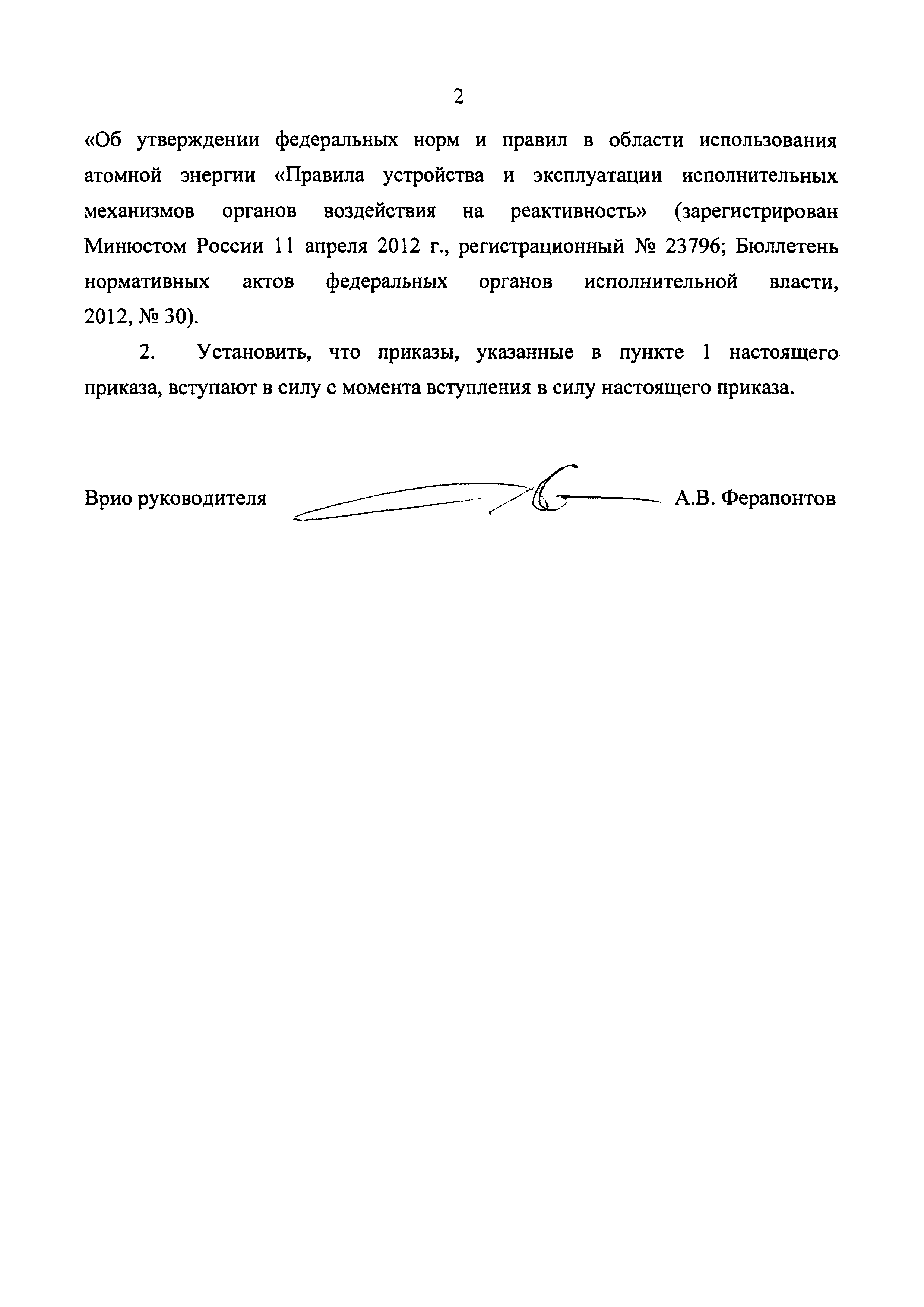 2

«Об утверждении федеральных норм и правил в области использования атомной энергии «Правила устройства и эксплуатации исполнительных механизмов органов воздействия на реактивность» (зарегистрирован Минюстом России 11 апреля 2012 г., регистрационный № 23796; Бюллетень нормативных актов федеральных органов исполнительной власти, 2012, № 30).

2. Установить, что приказы, указанные в пункте 1 настоящего приказа, вступают в силу с момента вступления в силу настоящего приказа.

Врио руководителя А.В. Ферапонтов